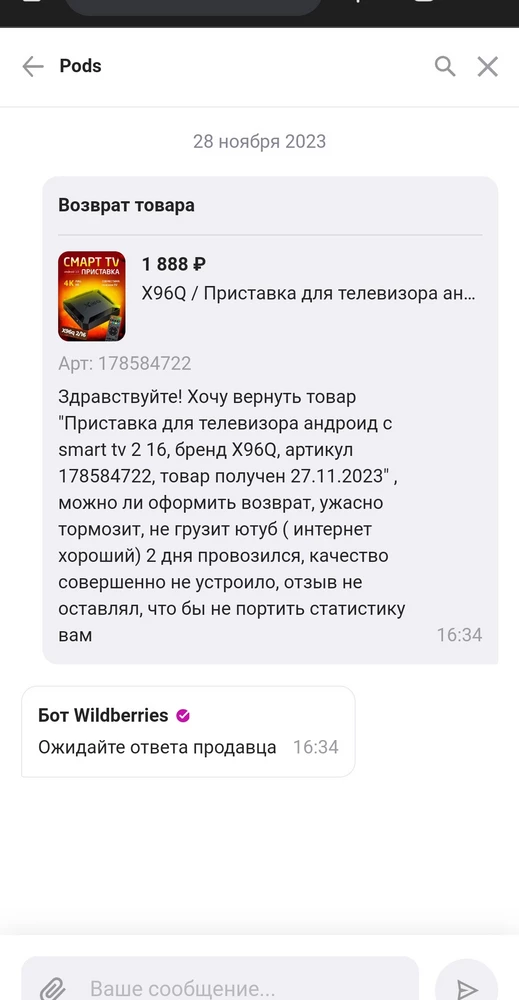 Pods

28 ноября 2023

Возврат товара

СМАРТ TV ПРИСТАВКА 4K X96Q 2/16

1 888 ₽
X96Q / Приставка для телевизора ан...

Арт: 178584722

Здравствуйте! Хочу вернуть товар "Приставка для телевизора андроид с smart tv 2 16, бренд X96Q, артикул 178584722, товар получен 27.11.2023" , можно ли оформить возврат, ужасно тормозит, не грузит ютуб ( интернет хороший) 2 дня провозился, качество совершенно не устроило, отзыв не оставлял, что бы не портить статистику вам
16:34

Бот Wildberries
Ожидайте ответа продавца 16:34

Ваше сообщение...